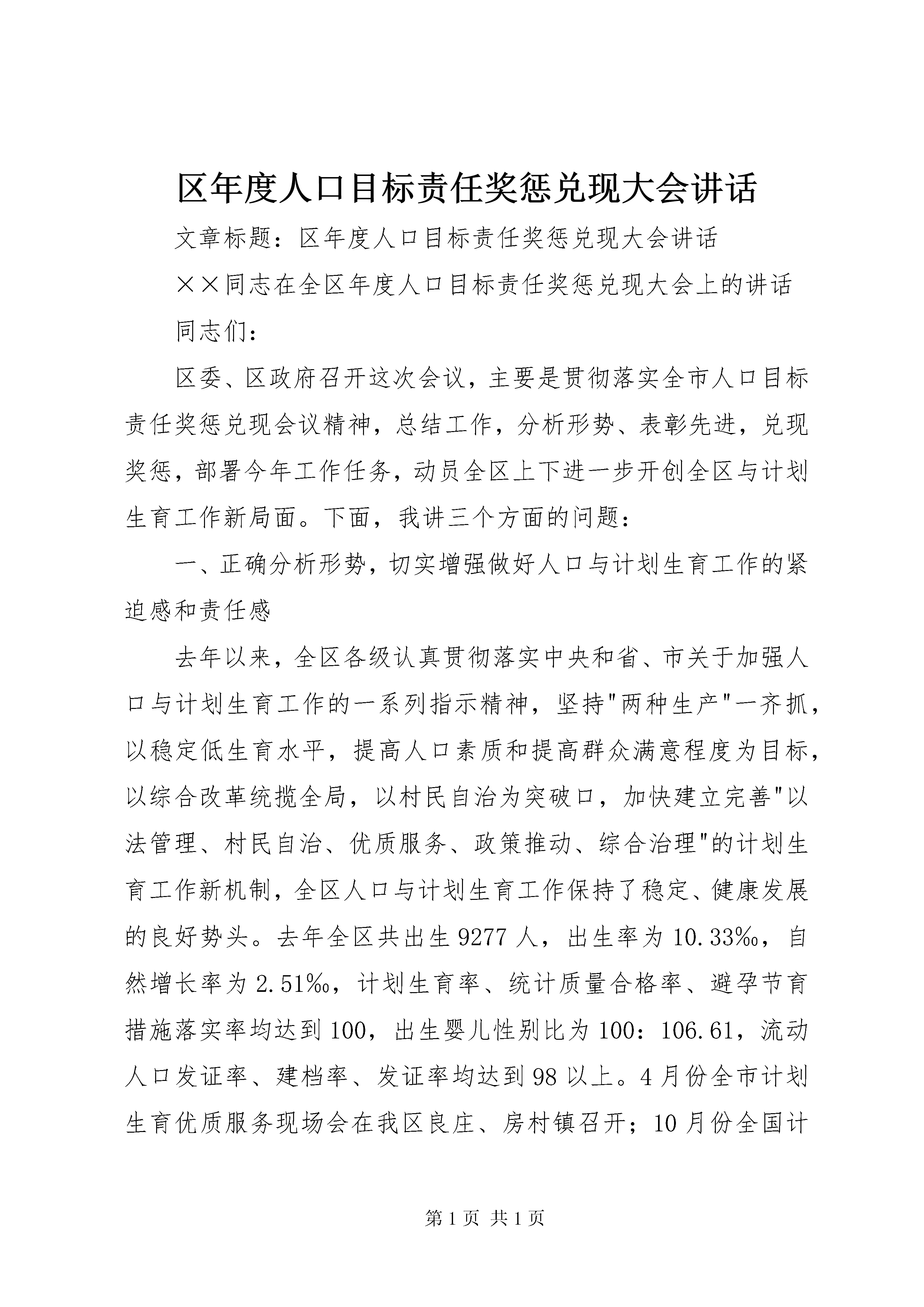 区年度人口目标责任奖惩兑现大会讲话

文章标题：区年度人口目标责任奖惩兑现大会讲话

××同志在全区年度人口目标责任奖惩兑现大会上的讲话

同志们：

区委、区政府召开这次会议，主要是贯彻落实全市人口目标责任奖惩兑现会议精神，总结工作，分析形势、表彰先进，兑现奖惩，部署今年工作任务，动员全区上下进一步开创全区与计划生育工作新局面。下面，我讲三个方面的问题：

一、正确分析形势，切实增强做好人口与计划生育工作的紧迫感和责任感

去年以来，全区各级认真贯彻落实中央和省、市关于加强人口与计划生育工作的一系列指示精神，坚持"两种生产"一齐抓，以稳定低生育水平，提高人口素质和提高群众满意程度为目标，以综合改革统揽全局，以村民自治为突破口，加快建立完善"以法管理、村民自治、优质服务、政策推动、综合治理"的计划生育工作新机制，全区人口与计划生育工作保持了稳定、健康发展的良好势头。去年全区共出生9277人，出生率为10.33‰，自然增长率为2.51‰，计划生育率、统计质量合格率、避孕节育措施落实率均达到100，出生婴儿性别比为100：106.61，流动人口发证率、建档率、发证率均达到98以上。4月份全市计划生育优质服务现场会在我区良庄、房村镇召开；10月份全国计

第1页 共1页